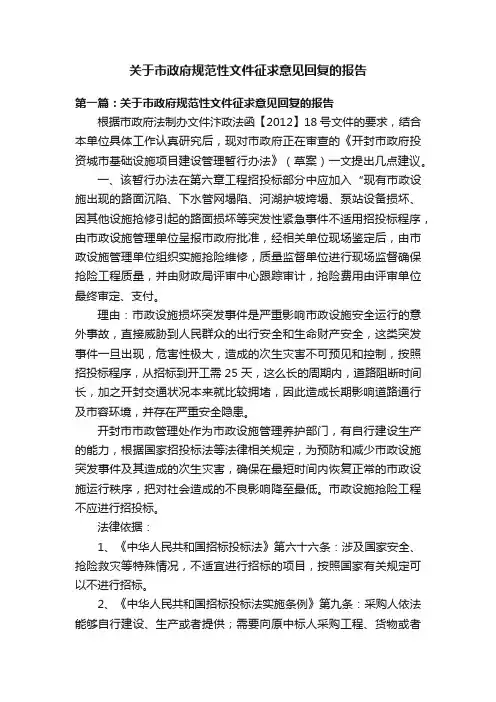 关于市政府规范性文件征求意见回复的报告

第一篇：关于市政府规范性文件征求意见回复的报告

根据市政府法制办文件汴政法函【2012】18号文件的要求，结合本单位具体工作认真研究后，现对市政府正在审查的《开封市政府投资城市基础设施项目建设管理暂行办法》（草案）一文提出几点建议。

一、该暂行办法在第六章工程招投标部分中应加入“现有市政设施出现的路面沉陷、下水管网塌陷、河湖护坡垮塌、泵站设备损坏、因其他设施抢修引起的路面损坏等突发性紧急事件不适用招投标程序，由市政设施管理单位呈报市政府批准，经相关单位现场鉴定后，由市政设施管理单位组织实施抢险维修，质量监督单位进行现场监督确保抢险工程质量，并由财政局评审中心跟踪审计，抢险费用由评审单位最终审定、支付。

理由：市政设施损坏突发事件是严重影响市政设施安全运行的意外事故，直接威胁到人民群众的出行安全和生命财产安全，这类突发事件一旦出现，危害性极大，造成的次生灾害不可预见和控制，按照招投标程序，从招标到开工需25天，这么长的周期内，道路阻断时间长，加之开封交通状况本来就比较拥堵，因此造成长期影响道路通行及市容环境，并存在严重安全隐患。

开封市市政管理处作为市政设施管理养护部门，有自行建设生产的能力，根据国家招投标法等法律相关规定，为预防和减少市政设施突发事件及其造成的次生灾害，确保在最短时间内恢复正常的市政设施运行秩序，把对社会造成的不良影响降至最低。市政设施抢险工程不应进行招投标。

法律依据：

1、《中华人民共和国招标投标法》第六十六条：涉及国家安全、抢险救灾等特殊情况，不适宜进行招标的项目，按照国家有关规定可以不进行招标。

2、《中华人民共和国招标投标法实施条例》第九条：采购人依法能够自行建设、生产或者提供；需要向原中标人采购工程、货物或者